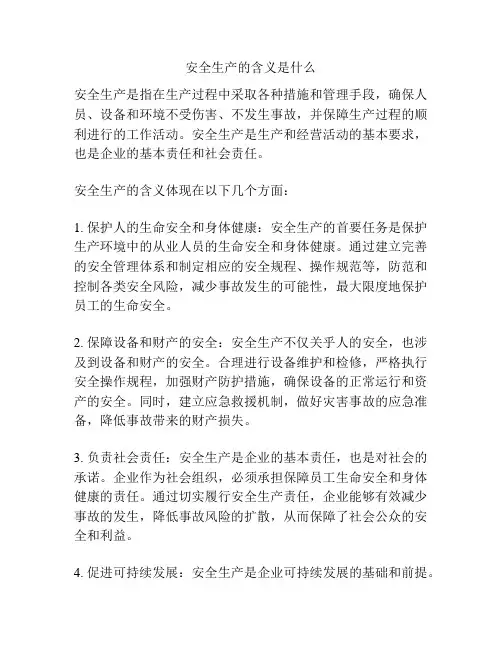 安全生产的含义是什么

安全生产是指在生产过程中采取各种措施和管理手段，确保人员、设备和环境不受伤害、不发生事故，并保障生产过程的顺利进行的工作活动。安全生产是生产和经营活动的基本要求，也是企业的基本责任和社会责任。

安全生产的含义体现在以下几个方面：

1. 保护人的生命安全和身体健康：安全生产的首要任务是保护生产环境中的从业人员的生命安全和身体健康。通过建立完善的安全管理体系和制定相应的安全规程、操作规范等，防范和控制各类安全风险，减少事故发生的可能性，最大限度地保护员工的生命安全。

2. 保障设备和财产的安全：安全生产不仅关乎人的安全，也涉及到设备和财产的安全。合理进行设备维护和检修，严格执行安全操作规程，加强财产防护措施，确保设备的正常运行和资产的安全。同时，建立应急救援机制，做好灾害事故的应急准备，降低事故带来的财产损失。

3. 负责社会责任：安全生产是企业的基本责任，也是对社会的承诺。企业作为社会组织，必须承担保障员工生命安全和身体健康的责任。通过切实履行安全生产责任，企业能够有效减少事故的发生，降低事故风险的扩散，从而保障了社会公众的安全和利益。

4. 促进可持续发展：安全生产是企业可持续发展的基础和前提。